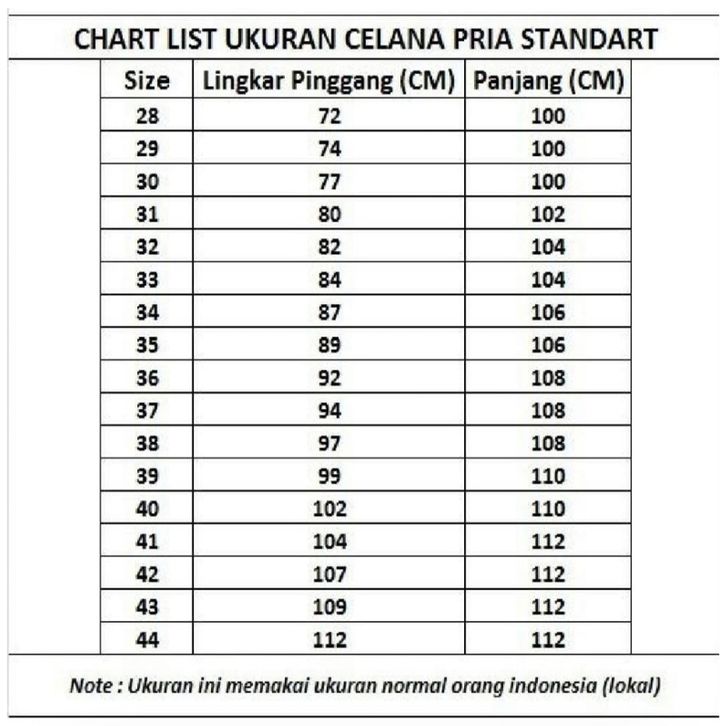 CHART LIST UKURAN CELANA PRIA STANDART

| Size | Lingkar Pinggang (CM) | Panjang (CM) |
|---|---|---|
| 28 | 72 | 100 |
| 29 | 74 | 100 |
| 30 | 77 | 100 |
| 31 | 80 | 102 |
| 32 | 82 | 104 |
| 33 | 84 | 104 |
| 34 | 87 | 106 |
| 35 | 89 | 106 |
| 36 | 92 | 108 |
| 37 | 94 | 108 |
| 38 | 97 | 108 |
| 39 | 99 | 110 |
| 40 | 102 | 110 |
| 41 | 104 | 112 |
| 42 | 107 | 112 |
| 43 | 109 | 112 |
| 44 | 112 | 112 |

Note : Ukuran ini memakai ukuran normal orang indonesia (lokal)